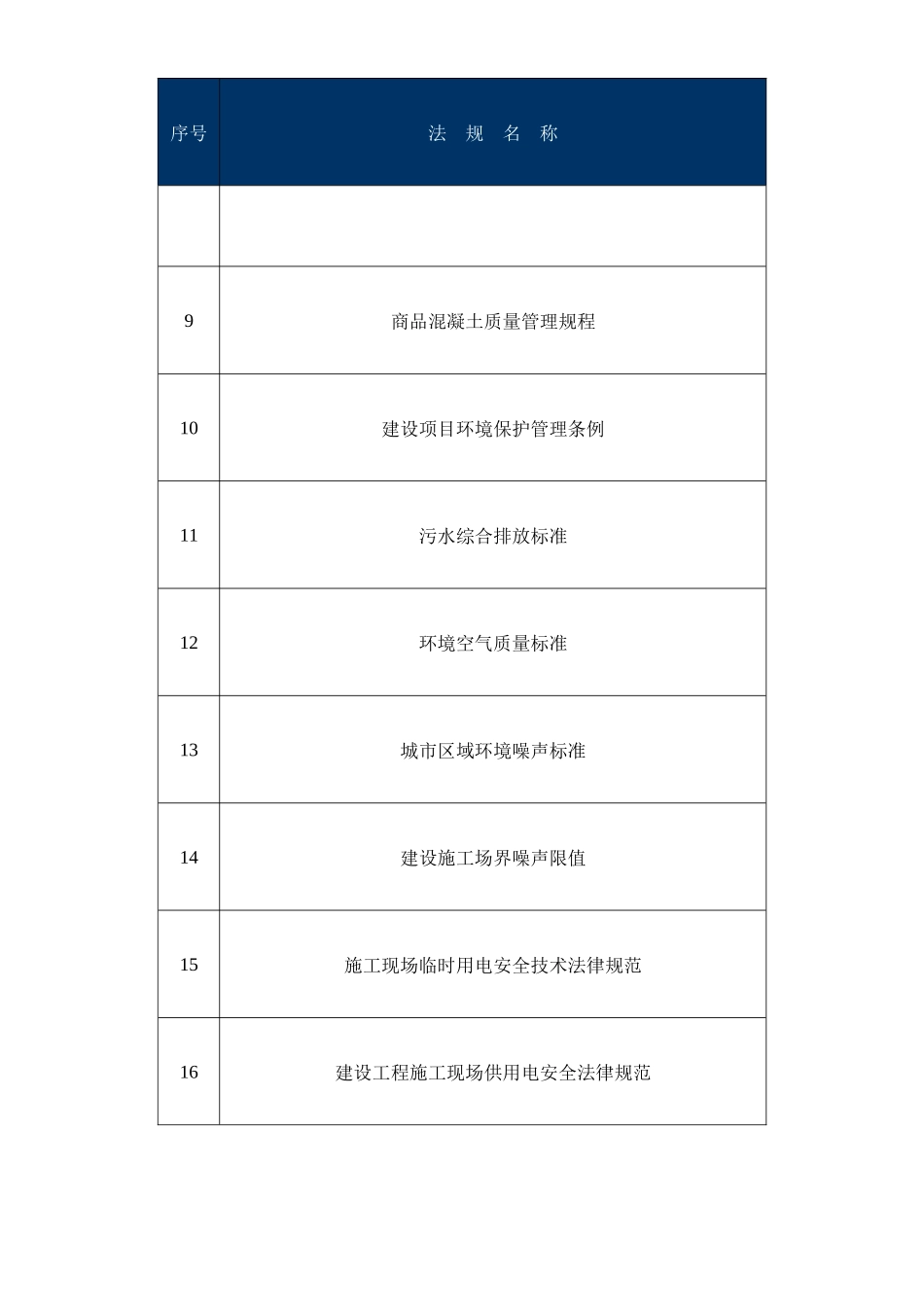 | 序号 | 法 规 名 称 |
|---|---|
| | |
| 9 | 商品混凝土质量管理规程 |
| 10 | 建设项目环境保护管理条例 |
| 11 | 污水综合排放标准 |
| 12 | 环境空气质量标准 |
| 13 | 城市区域环境噪声标准 |
| 14 | 建设施工场界噪声限值 |
| 15 | 施工现场临时用电安全技术法律规范 |
| 16 | 建设工程施工现场供用电安全法律规范 |